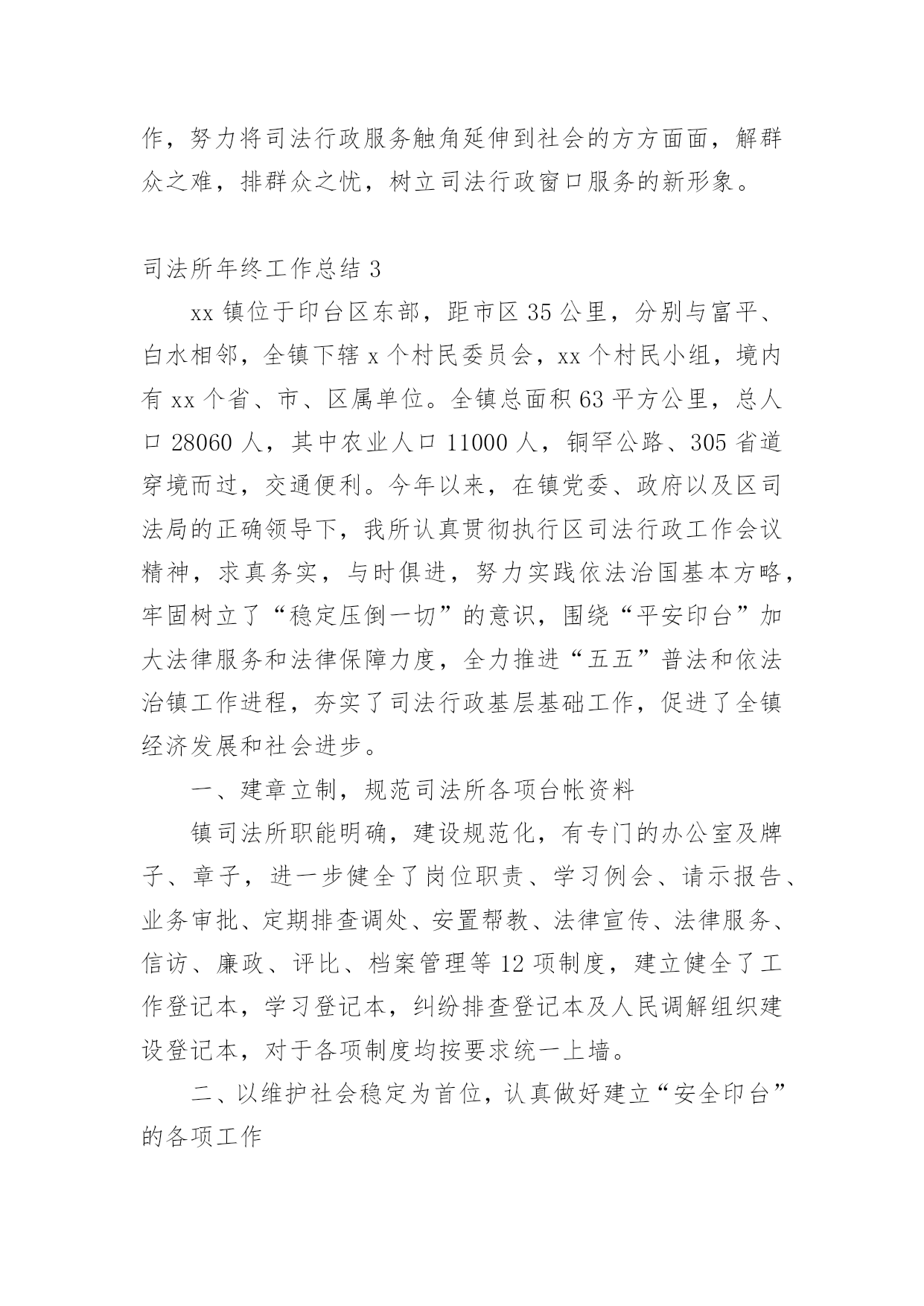 作，努力将司法行政服务触角延伸到社会的方方面面，解群众之难，排群众之忧，树立司法行政窗口服务的新形象。

司法所年终工作总结 3

xx 镇位于印台区东部，距市区 35 公里，分别与富平、白水相邻，全镇下辖 x 个村民委员会，xx 个村民小组，境内有 xx 个省、市、区属单位。全镇总面积 63 平方公里，总人口 28060 人，其中农业人口 11000 人，铜罕公路、305 省道穿境而过，交通便利。今年以来，在镇党委、政府以及区司法局的正确领导下，我所认真贯彻执行区司法行政工作会议精神，求真务实，与时俱进，努力实践依法治国基本方略，牢固树立了“稳定压倒一切”的意识，围绕“平安印台”加大法律服务和法律保障力度，全力推进“五五”普法和依法治镇工作进程，夯实了司法行政基层基础工作，促进了全镇经济发展和社会进步。

一、建章立制，规范司法所各项台帐资料

镇司法所职能明确，建设规范化，有专门的办公室及牌子、章子，进一步健全了岗位职责、学习例会、请示报告、业务审批、定期排查调处、安置帮教、法律宣传、法律服务、信访、廉政、评比、档案管理等 12 项制度，建立健全了工作登记本，学习登记本，纠纷排查登记本及人民调解组织建设登记本，对于各项制度均按要求统一上墙。

二、以维护社会稳定为首位，认真做好建立“安全印台”的各项工作